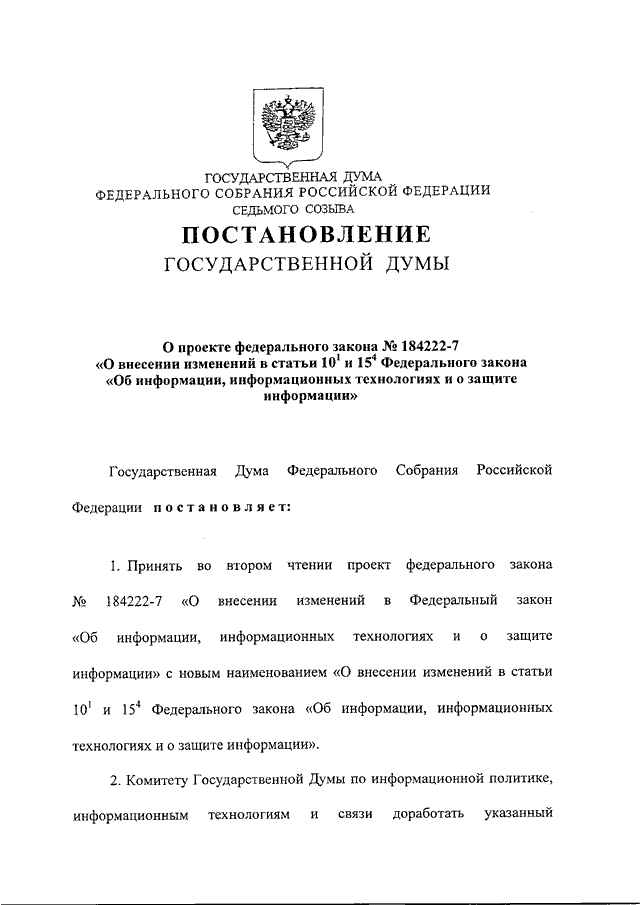 ГОСУДАРСТВЕННАЯ ДУМА
ФЕДЕРАЛЬНОГО СОБРАНИЯ РОССИЙСКОЙ ФЕДЕРАЦИИ
СЕДЬМОГО СОЗЫВА

ПОСТАНОВЛЕНИЕ
ГОСУДАРСТВЕННОЙ ДУМЫ

О проекте федерального закона № 184222-7
«О внесении изменений в статьи $10^1$ и $15^4$ Федерального закона «Об информации, информационных технологиях и о защите информации»

Государственная Дума Федерального Собрания Российской Федерации постановляет:

1. Принять во втором чтении проект федерального закона № 184222-7 «О внесении изменений в Федеральный закон «Об информации, информационных технологиях и о защите информации» с новым наименованием «О внесении изменений в статьи $10^1$ и $15^4$ Федерального закона «Об информации, информационных технологиях и о защите информации».

2. Комитету Государственной Думы по информационной политике, информационным технологиям и связи доработать указанный